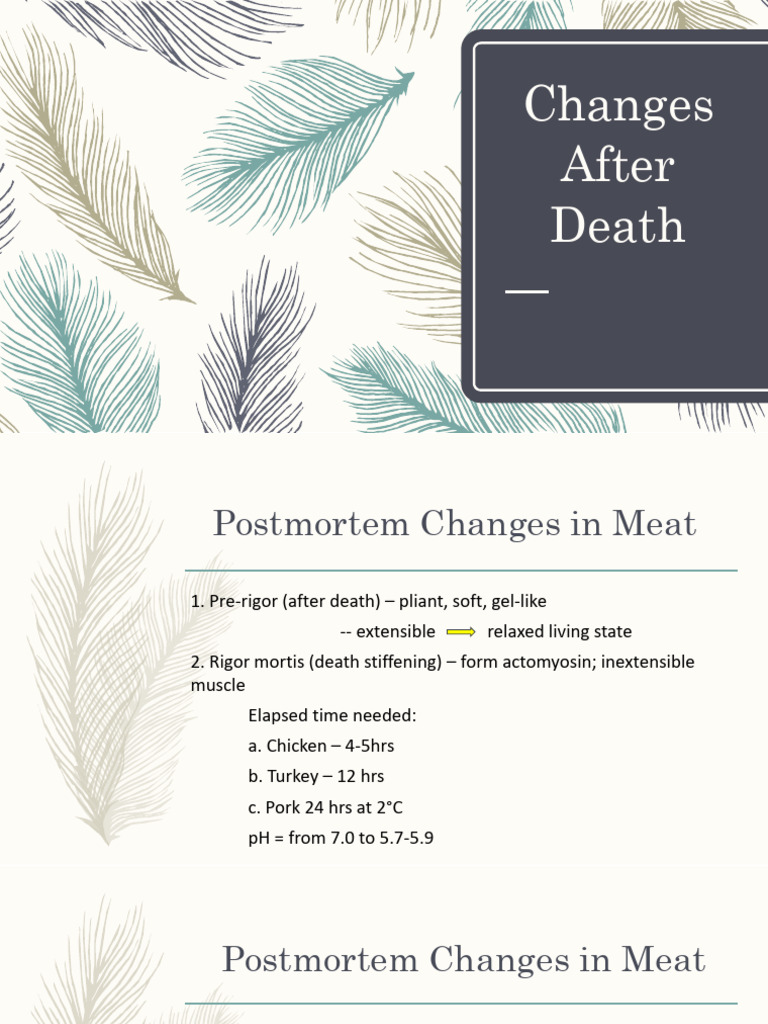 Changes After Death

Postmortem Changes in Meat

1. Pre-rigor (after death) – pliant, soft, gel-like

-- extensible ⟹ relaxed living state

2. Rigor mortis (death stiffening) – form actomyosin; inextensible muscle

Elapsed time needed:

a. Chicken – 4-5hrs

b. Turkey – 12 hrs

c. Pork 24 hrs at 2°C

pH = from 7.0 to 5.7-5.9

Postmortem Changes in Meat